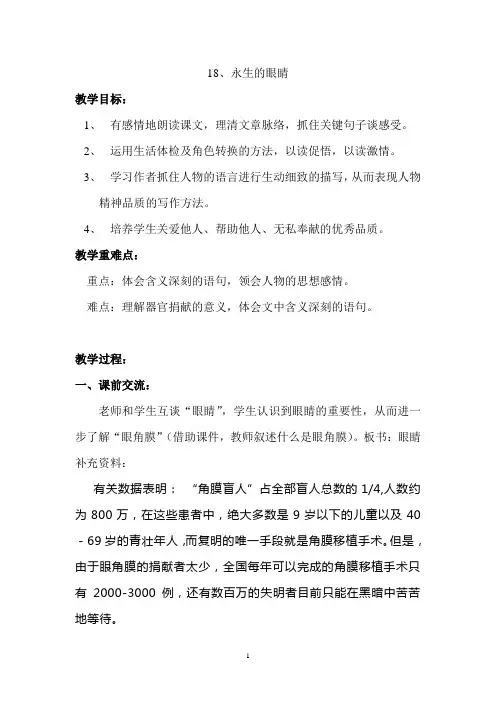 18、永生的眼睛

教学目标：

1、 有感情地朗读课文，理清文章脉络，抓住关键句子谈感受。

2、 运用生活体检及角色转换的方法，以读促悟，以读激情。

3、 学习作者抓住人物的语言进行生动细致的描写，从而表现人物精神品质的写作方法。

4、 培养学生关爱他人、帮助他人、无私奉献的优秀品质。

教学重难点：

重点：体会含义深刻的语句，领会人物的思想感情。

难点：理解器官捐献的意义，体会文中含义深刻的语句。

教学过程：

一、课前交流：

老师和学生互谈“眼睛”，学生认识到眼睛的重要性，从而进一步了解“眼角膜”（借助课件，教师叙述什么是眼角膜）。板书：眼睛

补充资料：

有关数据表明：“角膜盲人”占全部盲人总数的 1/4,人数约为 800 万，在这些患者中，绝大多数是 9 岁以下的儿童以及 40 - 69 岁的青壮年人，而复明的唯一手段就是角膜移植手术。但是，由于眼角膜的捐献者太少，全国每年可以完成的角膜移植手术只有 2000-3000 例，还有数百万的失明者目前只能在黑暗中苦苦地等待。

1